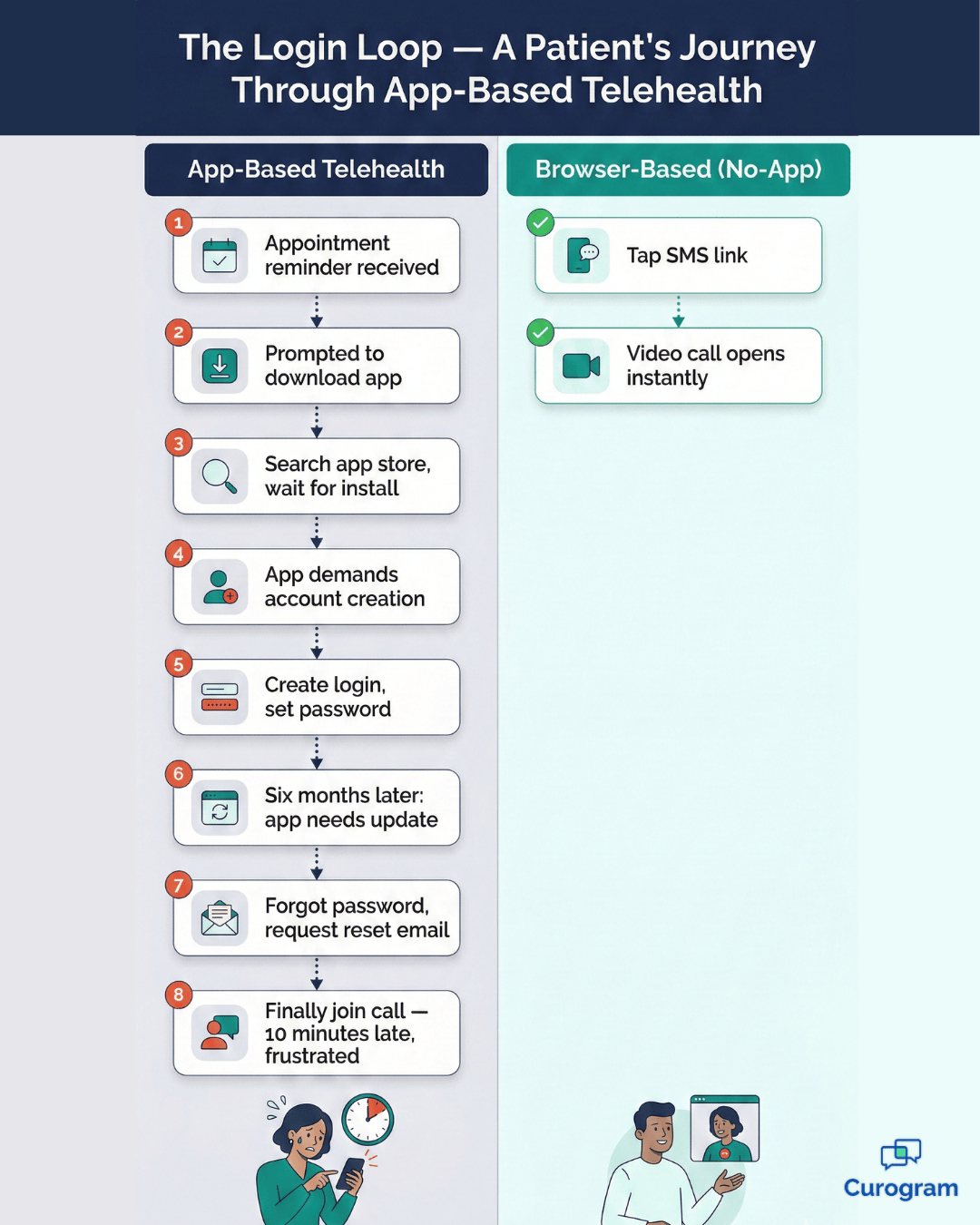 The Login Loop — A Patient's Journey Through App-Based Telehealth

App-Based Telehealth

1 Appointment reminder received

2 Prompted to download app

3 Search app store, wait for install

4 App demands account creation

5 Create login, set password

6 Six months later: app needs update

7 Forgot password, request reset email

8 Finally join call — 10 minutes late, frustrated

Browser-Based (No-App)

Tap SMS link

Video call opens instantly

Curogram